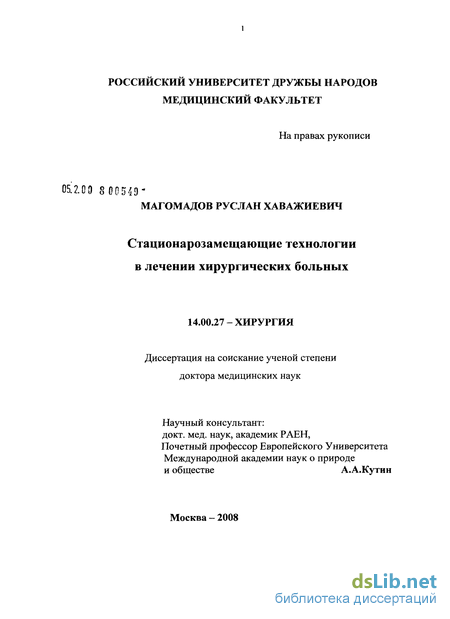 1

РОССИЙСКИЙ УНИВЕРСИТЕТ ДРУЖБЫ НАРОДОВ
МЕДИЦИНСКИЙ ФАКУЛЬТЕТ

На правах рукописи

05.2.00 8 00549 -

МАГОМАДОВ РУСЛАН ХАВАЖИЕВИЧ

Стационарозамещающие технологии
в лечении хирургических больных

14.00.27 – ХИРУРГИЯ

Диссертация на соискание ученой степени
доктора медицинских наук

Научный консультант:
докт. мед. наук, академик РАЕН,
Почетный профессор Европейского Университета
Международной академии наук о природе
и обществе А.А.Кутин

Москва – 2008

dsLib.net
библиотека диссертаций